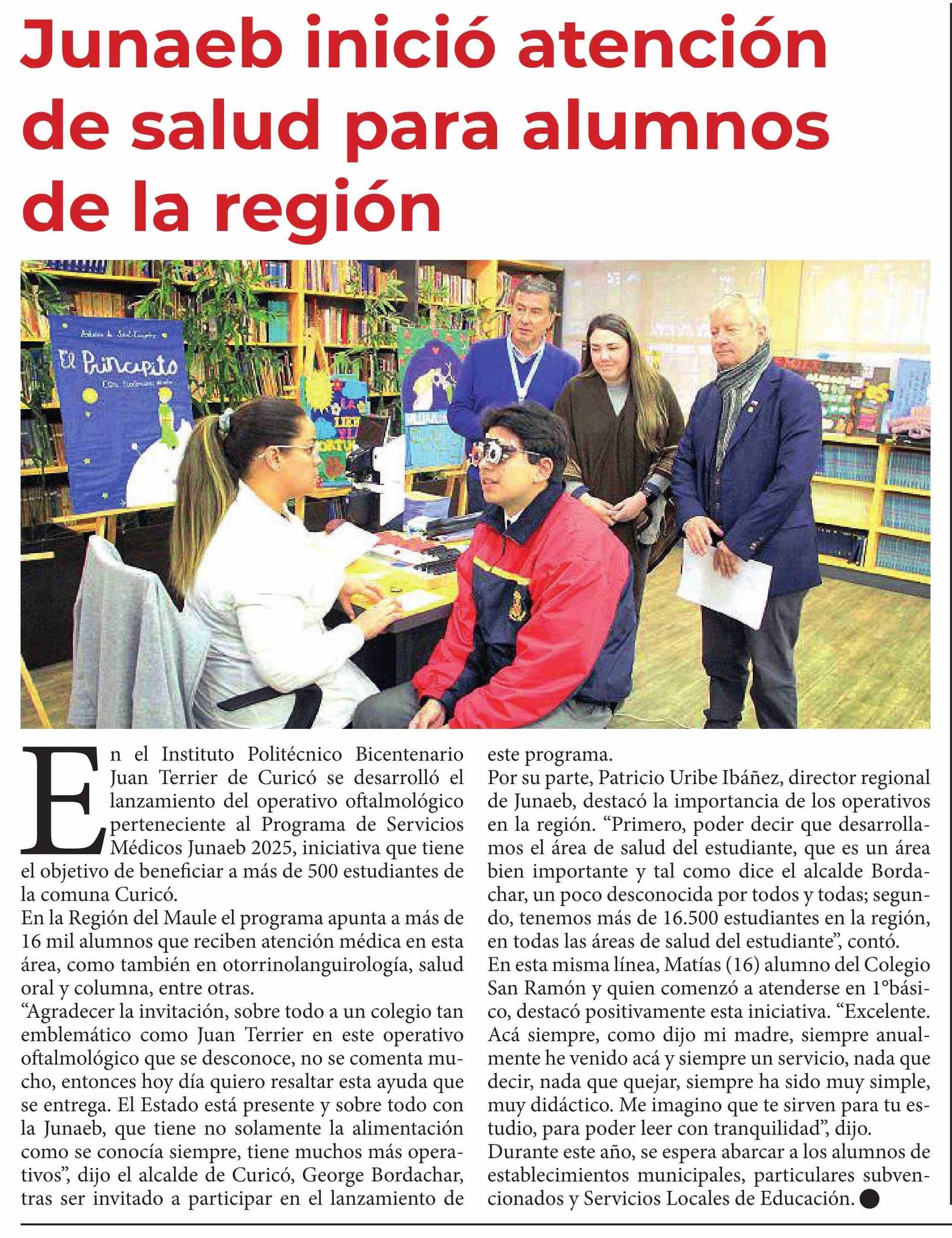 Junaeb inició atención de salud para alumnos de la región

El Principito

En el Instituto Politécnico Bicentenario Juan Terrier de Curicó se desarrolló el lanzamiento del operativo oftalmológico perteneciente al Programa de Servicios Médicos Junaeb 2025, iniciativa que tiene el objetivo de beneficiar a más de 500 estudiantes de la comuna Curicó.

En la Región del Maule el programa apunta a más de 16 mil alumnos que reciben atención médica en esta área, como también en otorrinolanguirología, salud oral y columna, entre otras.

“Agradecer la invitación, sobre todo a un colegio tan emblemático como Juan Terrier en este operativo oftalmológico que se desconoce, no se comenta mucho, entonces hoy día quiero resaltar esta ayuda que se entrega. El Estado está presente y sobre todo con la Junaeb, que tiene no solamente la alimentación como se conocía siempre, tiene muchos más operativos”, dijo el alcalde de Curicó, George Bordachar, tras ser invitado a participar en el lanzamiento de este programa.

Por su parte, Patricio Uribe Ibáñez, director regional de Junaeb, destacó la importancia de los operativos en la región. “Primero, poder decir que desarrollamos el área de salud del estudiante, que es un área bien importante y tal como dice el alcalde Bordachar, un poco desconocida por todos y todas; segundo, tenemos más de 16.500 estudiantes en la región, en todas las áreas de salud del estudiante”, contó.

En esta misma línea, Matías (16) alumno del Colegio San Ramón y quien comenzó a atenderse en 1°básico, destacó positivamente esta iniciativa. “Excelente. Acá siempre, como dijo mi madre, siempre anualmente he venido acá y siempre un servicio, nada que decir, nada que quejar, siempre ha sido muy simple, muy didáctico. Me imagino que te sirven para tu estudio, para poder leer con tranquilidad”, dijo.

Durante este año, se espera abarcar a los alumnos de establecimientos municipales, particulares subvencionados y Servicios Locales de Educación.